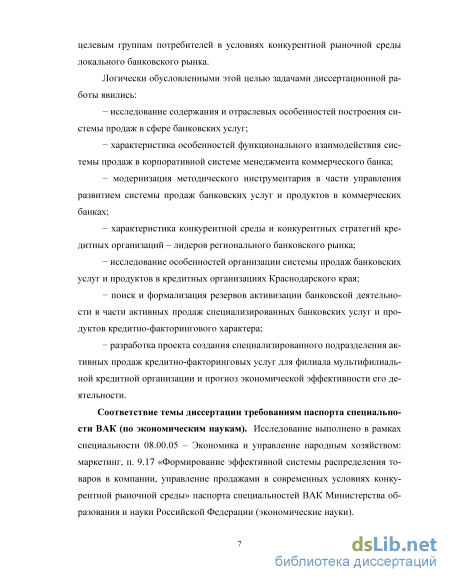 целевым группам потребителей в условиях конкурентной рыночной среды локального банковского рынка.

Логически обусловленными этой целью задачами диссертационной работы явились:

− исследование содержания и отраслевых особенностей построения системы продаж в сфере банковских услуг;

− характеристика особенностей функционального взаимодействия системы продаж в корпоративной системе менеджмента коммерческого банка;

− модернизация методического инструментария в части управления развитием системы продаж банковских услуг и продуктов в коммерческих банках;

− характеристика конкурентной среды и конкурентных стратегий кредитных организаций – лидеров регионального банковского рынка;

− исследование особенностей организации системы продаж банковских услуг и продуктов в кредитных организациях Краснодарского края;

− поиск и формализация резервов активизации банковской деятельности в части активных продаж специализированных банковских услуг и продуктов кредитно-факторингового характера;

− разработка проекта создания специализированного подразделения активных продаж кредитно-факторинговых услуг для филиала мультифилиальной кредитной организации и прогноз экономической эффективности его деятельности.

Соответствие темы диссертации требованиям паспорта специальности ВАК (по экономическим наукам). Исследование выполнено в рамках специальности 08.00.05 – Экономика и управление народным хозяйством: маркетинг, п. 9.17 «Формирование эффективной системы распределения товаров в компании, управление продажами в современных условиях конкурентной рыночной среды» паспорта специальностей ВАК Министерства образования и науки Российской Федерации (экономические науки).

7

dsLib.net
библиотека диссертаций